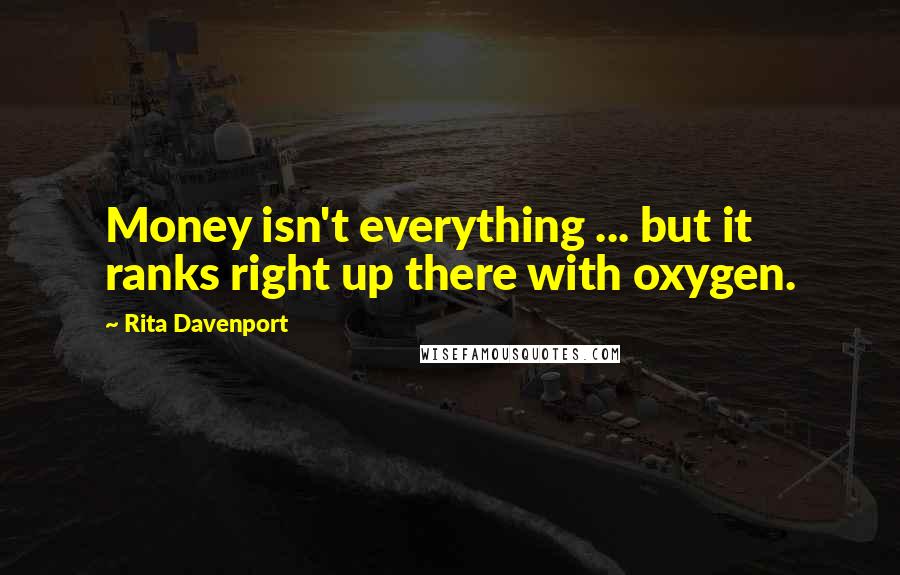 Money isn't everything ... but it ranks right up there with oxygen.

~ Rita Davenport

WISEFAMOUSQUOTES.COM